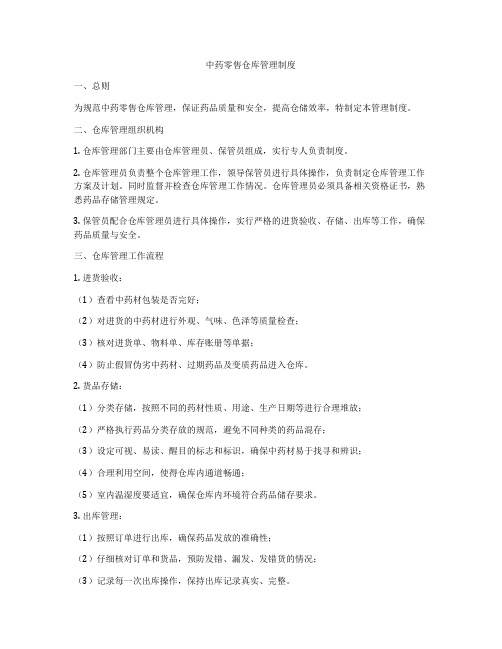 中药零售仓库管理制度

一、总则

为规范中药零售仓库管理，保证药品质量和安全，提高仓储效率，特制定本管理制度。

二、仓库管理组织机构

1. 仓库管理部门主要由仓库管理员、保管员组成，实行专人负责制度。

2. 仓库管理员负责整个仓库管理工作，领导保管员进行具体操作，负责制定仓库管理工作方案及计划。同时监督并检查仓库管理工作情况。仓库管理员必须具备相关资格证书，熟悉药品存储管理规定。

3. 保管员配合仓库管理员进行具体操作，实行严格的进货验收、存储、出库等工作，确保药品质量与安全。

三、仓库管理工作流程

1. 进货验收：

（1）查看中药材包装是否完好；

（2）对进货的中药材进行外观、气味、色泽等质量检查；

（3）核对进货单、物料单、库存账册等单据；

（4）防止假冒伪劣中药材、过期药品及变质药品进入仓库。

2. 货品存储：

（1）分类存储，按照不同的药材性质、用途、生产日期等进行合理堆放；

（2）严格执行药品分类存放的规范，避免不同种类的药品混存；

（3）设定可视、易读、醒目的标志和标识，确保中药材易于找寻和辨识；

（4）合理利用空间，使得仓库内通道畅通；

（5）室内温湿度要适宜，确保仓库内环境符合药品储存要求。

3. 出库管理：

（1）按照订单进行出库，确保药品发放的准确性；

（2）仔细核对订单和货品，预防发错、漏发、发错货的情况；

（3）记录每一次出库操作，保持出库记录真实、完整。